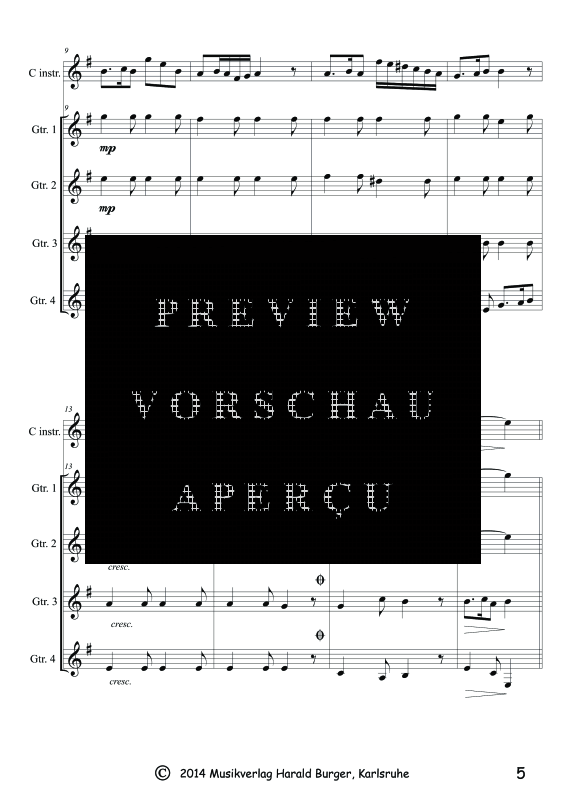 9
C instr.

9
Gtr. 1
mp

Gtr. 2
mp

Gtr. 3

Gtr. 4

PREVIEW
VORSCHAU
APERÇU

13
C instr.

13
Gtr. 1

Gtr. 2
cresc.

Gtr. 3
cresc.

Gtr. 4
cresc.

© 2014 Musikverlag Harald Burger, Karlsruhe

5